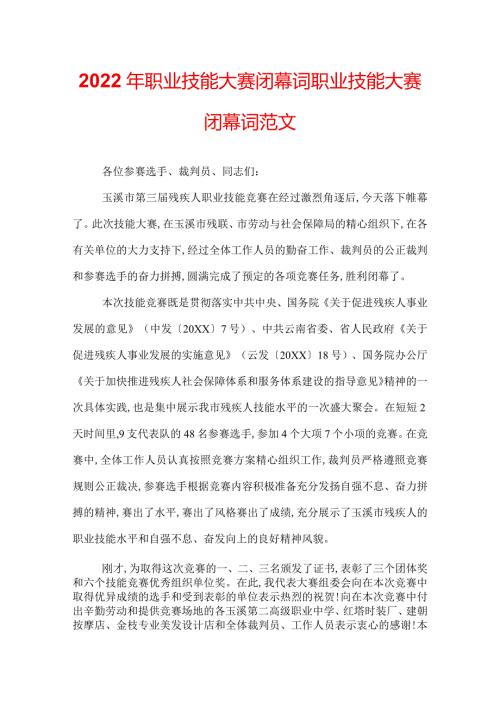 2022年职业技能大赛闭幕词职业技能大赛闭幕词范文

各位参赛选手、裁判员、同志们:

玉溪市第三届残疾人职业技能竞赛在经过激烈角逐后,今天落下帷幕了。此次技能大赛,在玉溪市残联、市劳动与社会保障局的精心组织下,在各有关单位的大力支持下,经过全体工作人员的勤奋工作、裁判员的公正裁判和参赛选手的奋力拼搏,圆满完成了预定的各项竞赛任务,胜利闭幕了。

本次技能竞赛既是贯彻落实中共中央、国务院《关于促进残疾人事业发展的意见》(中发〔20XX〕7号)、中共云南省委、省人民政府《关于促进残疾人事业发展的实施意见》(云发〔20XX〕18号)、国务院办公厅《关于加快推进残疾人社会保障体系和服务体系建设的指导意见》精神的一次具体实践,也是集中展示我市残疾人技能水平的一次盛大聚会。在短短2天时间里,9支代表队的48名参赛选手,参加4个大项7个小项的竞赛。在竞赛中,全体工作人员认真按照竞赛方案精心组织工作,裁判员严格遵照竞赛规则公正裁决,参赛选手根据竞赛内容积极准备充分发扬自强不息、奋力拼搏的精神,赛出了水平,赛出了风格赛出了成绩,充分展示了玉溪市残疾人的职业技能水平和自强不息、奋发向上的良好精神风貌。

刚才,为取得这次竞赛的一、二、三名颁发了证书,表彰了三个团体奖和六个技能竞赛优秀组织单位奖。在此,我代表大赛组委会向在本次竞赛中取得优异成绩的选手和受到表彰的单位表示热烈的祝贺!向在本次竞赛中付出辛勤劳动和提供竞赛场地的各玉溪第二高级职业中学、红塔时装厂、建朝按摩店、金枝专业美发设计店和全体裁判员、工作人员表示衷心的感谢!本